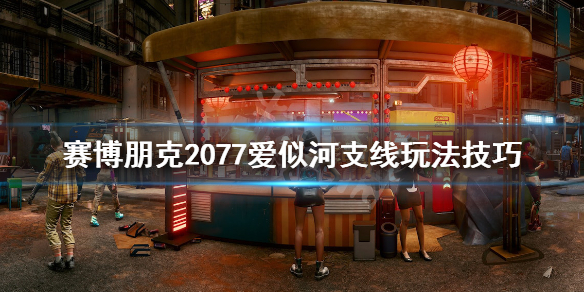 赛博朋克2077爱似河支线玩法技巧